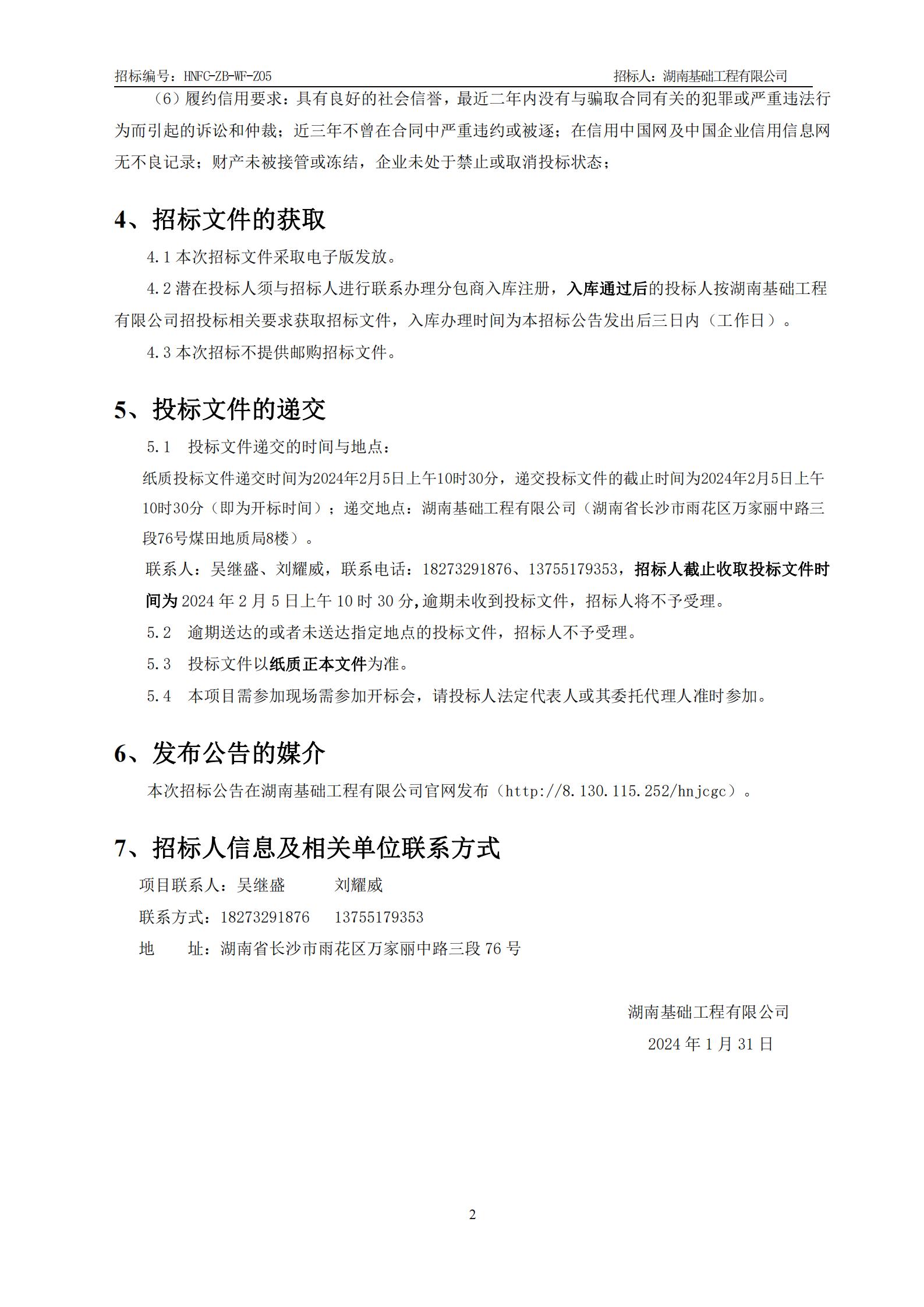 招标编号：HNFC-ZB-WF-Z05　　招标人：湖南基础工程有限公司

（6）履约信用要求：具有良好的社会信誉，最近二年内没有与骗取合同有关的犯罪或严重违法行为而引起的诉讼和仲裁；近三年不曾在合同中严重违约或被逐；在信用中国网及中国企业信用信息网无不良记录；财产未被接管或冻结，企业未处于禁止或取消投标状态；

4、招标文件的获取

4.1 本次招标文件采取电子版发放。

4.2 潜在投标人须与招标人进行联系办理分包商入库注册，入库通过后的投标人按湖南基础工程有限公司招投标相关要求获取招标文件，入库办理时间为本招标公告发出后三日内（工作日）。

4.3 本次招标不提供邮购招标文件。

5、投标文件的递交

5.1　投标文件递交的时间与地点：

纸质投标文件递交时间为2024年2月5日上午10时30分，递交投标文件的截止时间为2024年2月5日上午10时30分（即为开标时间）；递交地点：湖南基础工程有限公司（湖南省长沙市雨花区万家丽中路三段76号煤田地质局8楼）。

联系人：吴继盛、刘耀威，联系电话：18273291876、13755179353，招标人截止收取投标文件时间为 2024 年 2 月 5 日上午 10 时 30 分,逾期未收到投标文件，招标人将不予受理。

5.2　逾期送达的或者未送达指定地点的投标文件，招标人不予受理。

5.3　投标文件以纸质正本文件为准。

5.4　本项目需参加现场需参加开标会，请投标人法定代表人或其委托代理人准时参加。

6、发布公告的媒介

本次招标公告在湖南基础工程有限公司官网发布（http://8.130.115.252/hnjcgc）。

7、招标人信息及相关单位联系方式

项目联系人：吴继盛　　刘耀威

联系方式：18273291876　　13755179353

地　　址：湖南省长沙市雨花区万家丽中路三段 76 号

湖南基础工程有限公司
2024 年 1 月 31 日

2